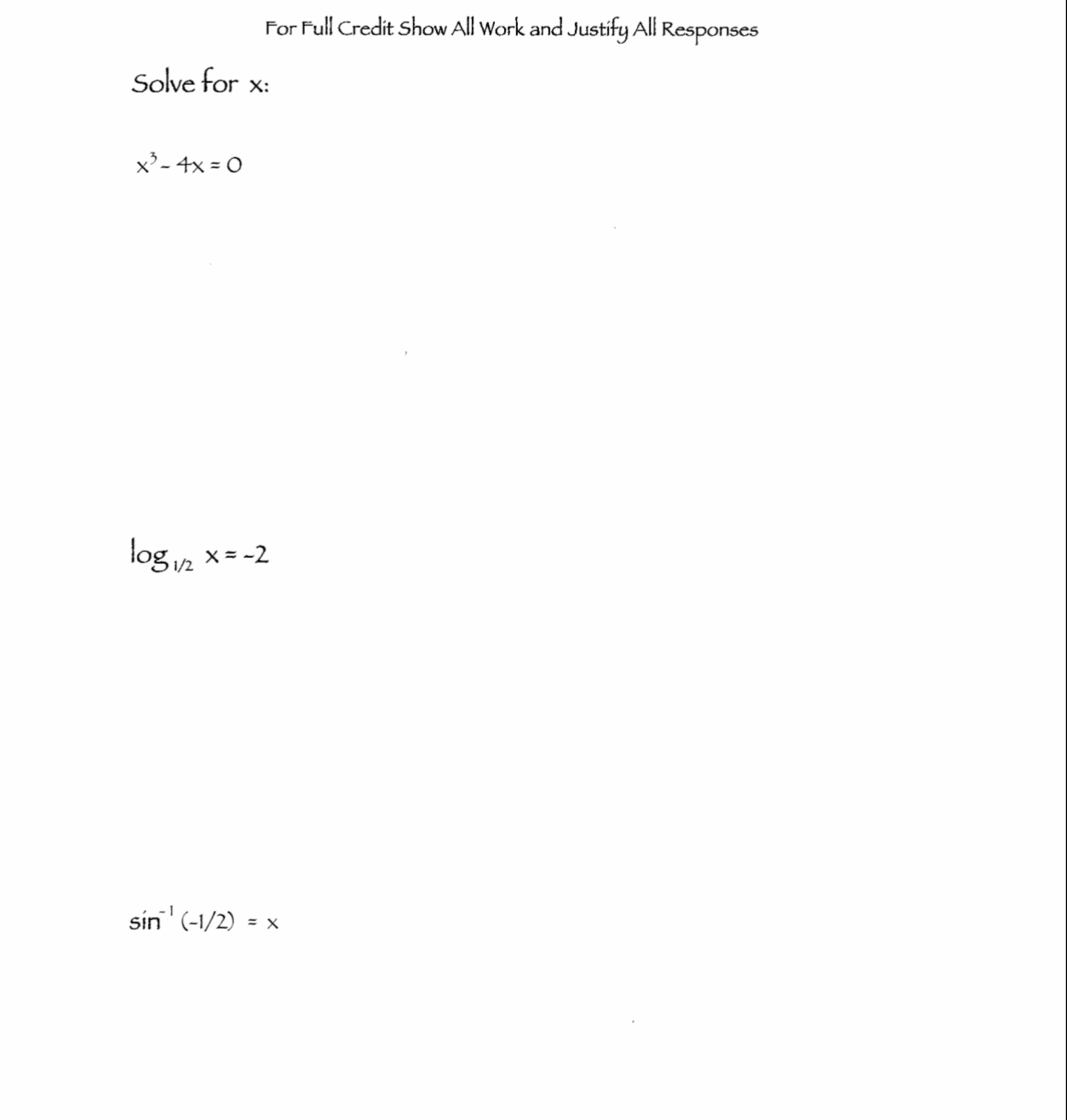 For Full Credit Show All Work and Justify All Responses

Solve for x:

$x^3 - 4x = 0$

$\log_{1/2} x = -2$

$\sin^{-1}(-1/2) = x$